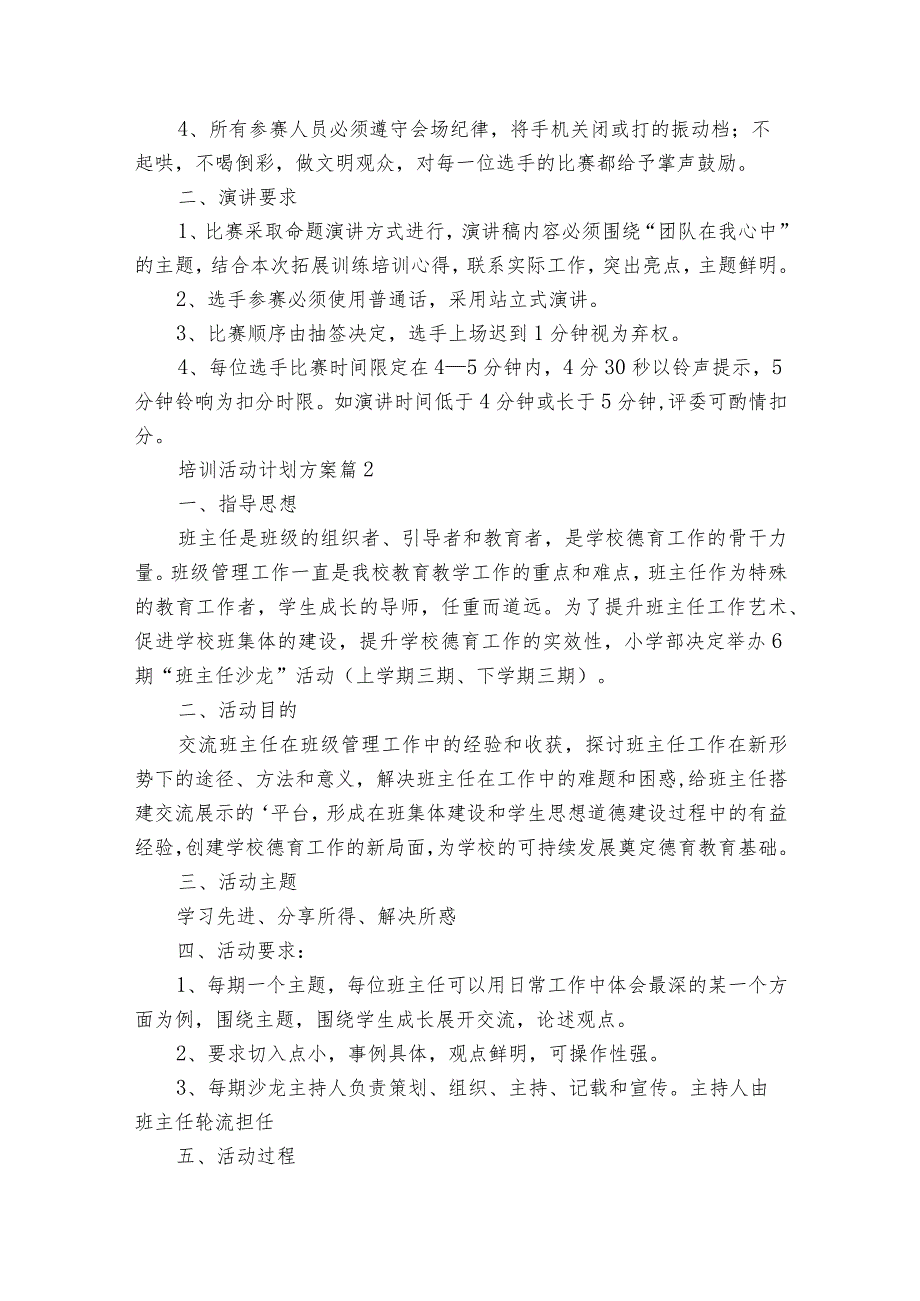 4、所有参赛人员必须遵守会场纪律，将手机关闭或打的振动档；不起哄，不喝倒彩，做文明观众，对每一位选手的比赛都给予掌声鼓励。

二、演讲要求

1、比赛采取命题演讲方式进行，演讲稿内容必须围绕“团队在我心中”的主题，结合本次拓展训练培训心得，联系实际工作，突出亮点，主题鲜明。

2、选手参赛必须使用普通话，采用站立式演讲。

3、比赛顺序由抽签决定，选手上场迟到1分钟视为弃权。

4、每位选手比赛时间限定在4—5分钟内，4分30秒以铃声提示，5分钟铃响为扣分时限。如演讲时间低于4分钟或长于5分钟，评委可酌情扣分。

培训活动计划方案篇2

一、指导思想

班主任是班级的组织者、引导者和教育者，是学校德育工作的骨干力量。班级管理工作一直是我校教育教学工作的重点和难点，班主任作为特殊的教育工作者，学生成长的导师，任重而道远。为了提升班主任工作艺术、促进学校班集体的建设，提升学校德育工作的实效性，小学部决定举办6期“班主任沙龙”活动（上学期三期、下学期三期）。

二、活动目的

交流班主任在班级管理工作中的经验和收获，探讨班主任工作在新形势下的途径、方法和意义，解决班主任在工作中的难题和困惑，给班主任搭建交流展示的‘平台，形成在班集体建设和学生思想道德建设过程中的有益经验，创建学校德育工作的新局面，为学校的可持续发展奠定德育教育基础。

三、活动主题

学习先进、分享所得、解决所惑

四、活动要求：

1、每期一个主题，每位班主任可以用日常工作中体会最深的某一个方面为例，围绕主题，围绕学生成长展开交流，论述观点。

2、要求切入点小，事例具体，观点鲜明，可操作性强。

3、每期沙龙主持人负责策划、组织、主持、记载和宣传。主持人由班主任轮流担任

五、活动过程